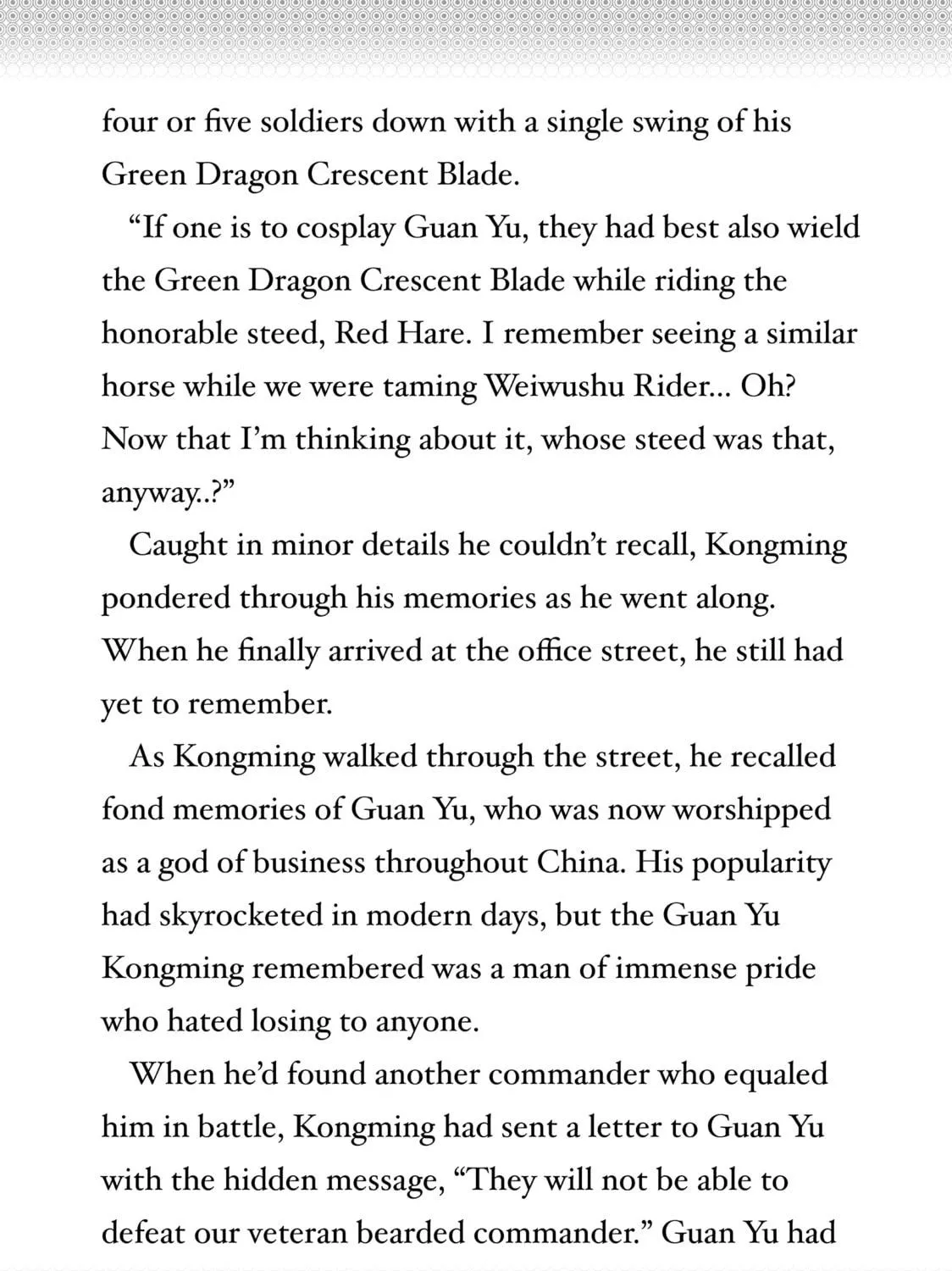 four or five soldiers down with a single swing of his Green Dragon Crescent Blade.

"If one is to cosplay Guan Yu, they had best also wield the Green Dragon Crescent Blade while riding the honorable steed, Red Hare. I remember seeing a similar horse while we were taming Weiwushu Rider... Oh? Now that I'm thinking about it, whose steed was that, anyway..?"

Caught in minor details he couldn't recall, Kongming pondered through his memories as he went along. When he finally arrived at the office street, he still had yet to remember.

As Kongming walked through the street, he recalled fond memories of Guan Yu, who was now worshipped as a god of business throughout China. His popularity had skyrocketed in modern days, but the Guan Yu Kongming remembered was a man of immense pride who hated losing to anyone.

When he'd found another commander who equaled him in battle, Kongming had sent a letter to Guan Yu with the hidden message, "They will not be able to defeat our veteran bearded commander." Guan Yu had